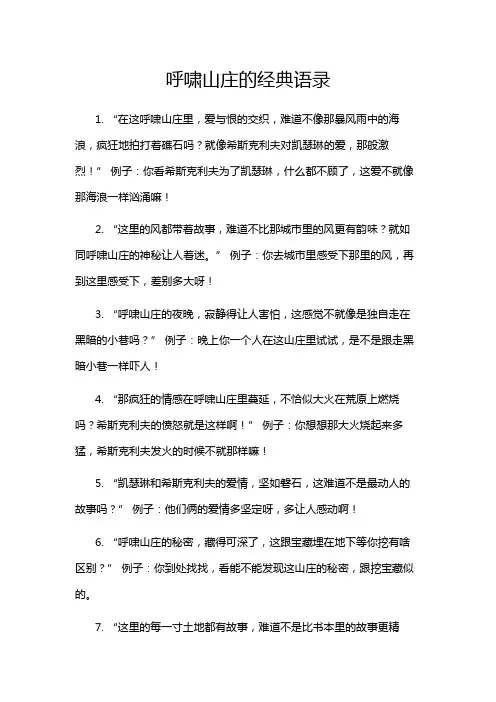 呼啸山庄的经典语录

1. “在这呼啸山庄里，爱与恨的交织，难道不像那暴风雨中的海浪，疯狂地拍打着礁石吗？就像希斯克利夫对凯瑟琳的爱，那般激烈！” 例子：你看希斯克利夫为了凯瑟琳，什么都不顾了，这爱不就像那海浪一样汹涌嘛！

2. “这里的风都带着故事，难道不比那城市里的风更有韵味？就如同呼啸山庄的神秘让人着迷。” 例子：你去城市里感受下那里的风，再到这里感受下，差别多大呀！

3. “呼啸山庄的夜晚，寂静得让人害怕，这感觉不就像是独自走在黑暗的小巷吗？” 例子：晚上你一个人在这山庄里试试，是不是跟走黑暗小巷一样吓人！

4. “那疯狂的情感在呼啸山庄里蔓延，不恰似大火在荒原上燃烧吗？希斯克利夫的愤怒就是这样啊！” 例子：你想想那大火烧起来多猛，希斯克利夫发火的时候不就那样嘛！

5. “凯瑟琳和希斯克利夫的爱情，坚如磐石，这难道不是最动人的故事吗？” 例子：他们俩的爱情多坚定呀，多让人感动啊！

6. “呼啸山庄的秘密，藏得可深了，这跟宝藏埋在地下等你挖有啥区别？” 例子：你到处找找，看能不能发现这山庄的秘密，跟挖宝藏似的。

7. “这里的每一寸土地都有故事，难道不是比书本里的故事更精